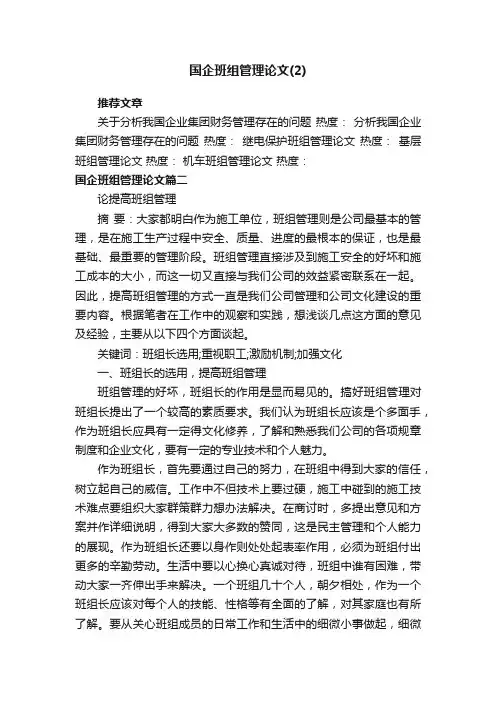 国企班组管理论文(2)

推荐文章

关于分析我国企业集团财务管理存在的问题 热度： 分析我国企业集团财务管理存在的问题 热度： 继电保护班组管理论文 热度： 基层班组管理论文 热度： 机车班组管理论文 热度：

国企班组管理论文篇二

论提高班组管理

摘 要：大家都明白作为施工单位，班组管理则是公司最基本的管理，是在施工生产过程中安全、质量、进度的最根本的保证，也是最基础、最重要的管理阶段。班组管理直接涉及到施工安全的好坏和施工成本的大小，而这一切又直接与我们公司的效益紧密联系在一起。因此，提高班组管理的方式一直是我们公司管理和公司文化建设的重要内容。根据笔者在工作中的观察和实践，想浅谈几点这方面的意见及经验，主要从以下四个方面谈起。

关键词：班组长选用;重视职工;激励机制;加强文化

一、班组长的选用，提高班组管理

班组管理的好坏，班组长的作用是显而易见的。搞好班组管理对班组长提出了一个较高的素质要求。我们认为班组长应该是个多面手，作为班组长应具有一定得文化修养，了解和熟悉我们公司的各项规章制度和企业文化，要有一定的专业技术和个人魅力。

作为班组长，首先要通过自己的努力，在班组中得到大家的信任，树立起自己的威信。工作中不但技术上要过硬，施工中碰到的施工技术难点要组织大家群策群力想办法解决。在商讨时，多提出意见和方案并作详细说明，得到大家大多数的赞同，这是民主管理和个人能力的展现。作为班组长还要以身作则处处起表率作用，必须为班组付出更多的辛勤劳动。生活中要以心换心真诚对待，班组中谁有困难，带动大家一齐伸出手来解决。一个班组几十个人，朝夕相处，作为一个班组长应该对每个人的技能、性格等有全面的了解，对其家庭也有所了解。要从关心班组成员的日常工作和生活中的细微小事做起，细微